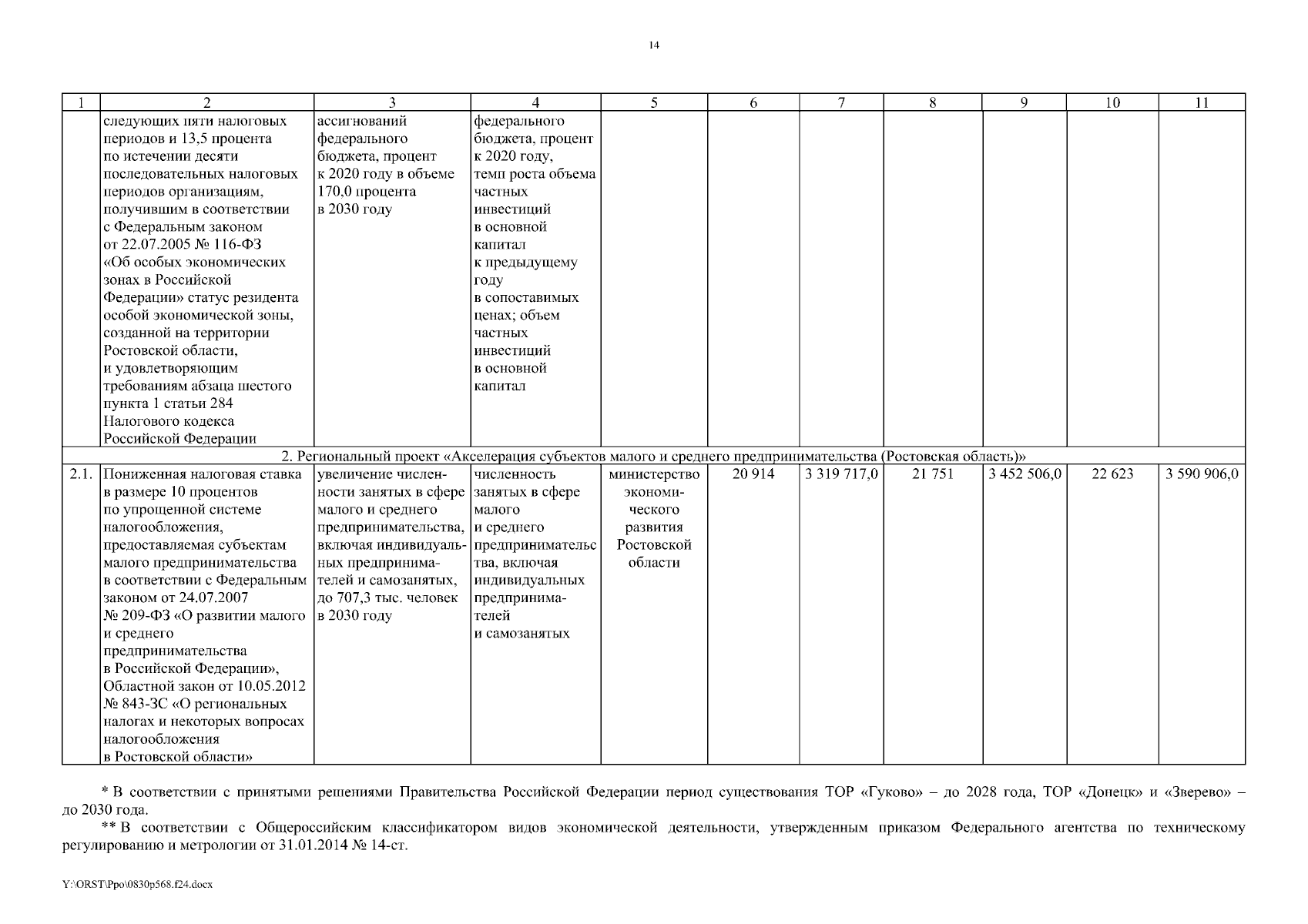 14

| 1 | 2 | 3 | 4 | 5 | 6 | 7 | 8 | 9 | 10 | 11 |
|---|---|---|---|---|---|---|---|---|---|---|
| | следующих пяти налоговых периодов и 13,5 процента по истечении десяти последовательных налоговых периодов организациям, получившим в соответствии с Федеральным законом от 22.07.2005 № 116-ФЗ «Об особых экономических зонах в Российской Федерации» статус резидента особой экономической зоны, созданной на территории Ростовской области, и удовлетворяющим требованиям абзаца шестого пункта 1 статьи 284 Налогового кодекса Российской Федерации | ассигнований федерального бюджета, процент к 2020 году в объеме 170,0 процента в 2030 году | федерального бюджета, процент к 2020 году, темп роста объема частных инвестиций в основной капитал к предыдущему году в сопоставимых ценах; объем частных инвестиций в основной капитал | | | | | | | |
| 2. Региональный проект «Акселерация субъектов малого и среднего предпринимательства (Ростовская область)» | | | | | | | | | | |
| 2.1. | Пониженная налоговая ставка в размере 10 процентов по упрощенной системе налогообложения, предоставляемая субъектам малого предпринимательства в соответствии с Федеральным законом от 24.07.2007 № 209-ФЗ «О развитии малого и среднего предпринимательства в Российской Федерации», Областной закон от 10.05.2012 № 843-ЗС «О региональных налогах и некоторых вопросах налогообложения в Ростовской области» | увеличение численности занятых в сфере малого и среднего предпринимательства, включая индивидуальных предпринимателей и самозанятых, до 707,3 тыс. человек в 2030 году | численность занятых в сфере малого и среднего предпринимательства, включая индивидуальных предпринимателей и самозанятых | министерство экономического развития Ростовской области | 20 914 | 3 319 717,0 | 21 751 | 3 452 506,0 | 22 623 | 3 590 906,0 |

* В соответствии с принятыми решениями Правительства Российской Федерации период существования ТОР «Гуково» – до 2028 года, ТОР «Донецк» и «Зверево» – до 2030 года.

** В соответствии с Общероссийским классификатором видов экономической деятельности, утвержденным приказом Федерального агентства по техническому регулированию и метрологии от 31.01.2014 № 14-ст.

Y:\ORST\Ppo\0830p568.f24.docx